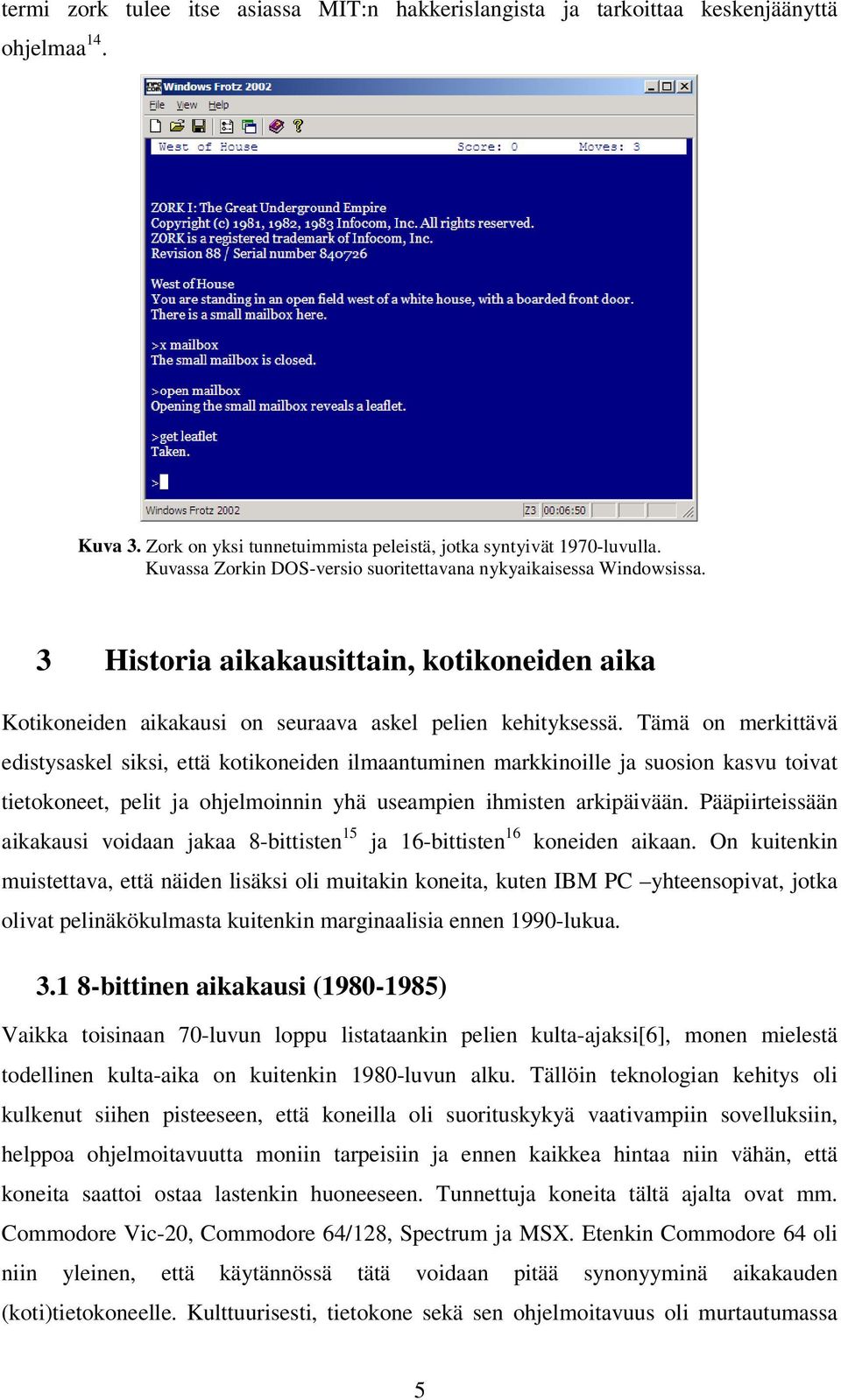 termi zork tulee itse asiassa MIT:n hakkerislangista ja tarkoittaa keskenjäänyttä ohjelmaa$^{14}$.

Windows Frotz 2002
File View Help
West of House Score: 0 Moves: 3

ZORK I: The Great Underground Empire
Copyright (c) 1981, 1982, 1983 Infocom, Inc. All rights reserved.
ZORK is a registered trademark of Infocom, Inc.
Revision 88 / Serial number 840726

West of House
You are standing in an open field west of a white house, with a boarded front door.
There is a small mailbox here.

>x mailbox
The small mailbox is closed.

>open mailbox
Opening the small mailbox reveals a leaflet.

>get leaflet
Taken.

>

Windows Frotz 2002 Z3 00:06:50

Kuva 3. Zork on yksi tunnetuimmista peleistä, jotka syntyivät 1970-luvulla. Kuvassa Zorkin DOS-versio suoritettavana nykyaikaisessa Windowsissa.

3 Historia aikakausittain, kotikoneiden aika

Kotikoneiden aikakausi on seuraava askel pelien kehityksessä. Tämä on merkittävä edistysaskel siksi, että kotikoneiden ilmaantuminen markkinoille ja suosion kasvu toivat tietokoneet, pelit ja ohjelmoinnin yhä useampien ihmisten arkipäivään. Pääpiirteissään aikakausi voidaan jakaa 8-bittisten$^{15}$ ja 16-bittisten$^{16}$ koneiden aikaan. On kuitenkin muistettava, että näiden lisäksi oli muitakin koneita, kuten IBM PC –yhteensopivat, jotka olivat pelinäkökulmasta kuitenkin marginaalisia ennen 1990-lukua.

3.1 8-bittinen aikakausi (1980-1985)

Vaikka toisinaan 70-luvun loppu listataankin pelien kulta-ajaksi[6], monen mielestä todellinen kulta-aika on kuitenkin 1980-luvun alku. Tällöin teknologian kehitys oli kulkenut siihen pisteeseen, että koneilla oli suorituskykyä vaativampiin sovelluksiin, helppoa ohjelmoitavuutta moniin tarpeisiin ja ennen kaikkea hintaa niin vähän, että koneita saattoi ostaa lastenkin huoneeseen. Tunnettuja koneita tältä ajalta ovat mm. Commodore Vic-20, Commodore 64/128, Spectrum ja MSX. Etenkin Commodore 64 oli niin yleinen, että käytännössä tätä voidaan pitää synonyyminä aikakauden (koti)tietokoneelle. Kulttuurisesti, tietokone sekä sen ohjelmoitavuus oli murtautumassa

5